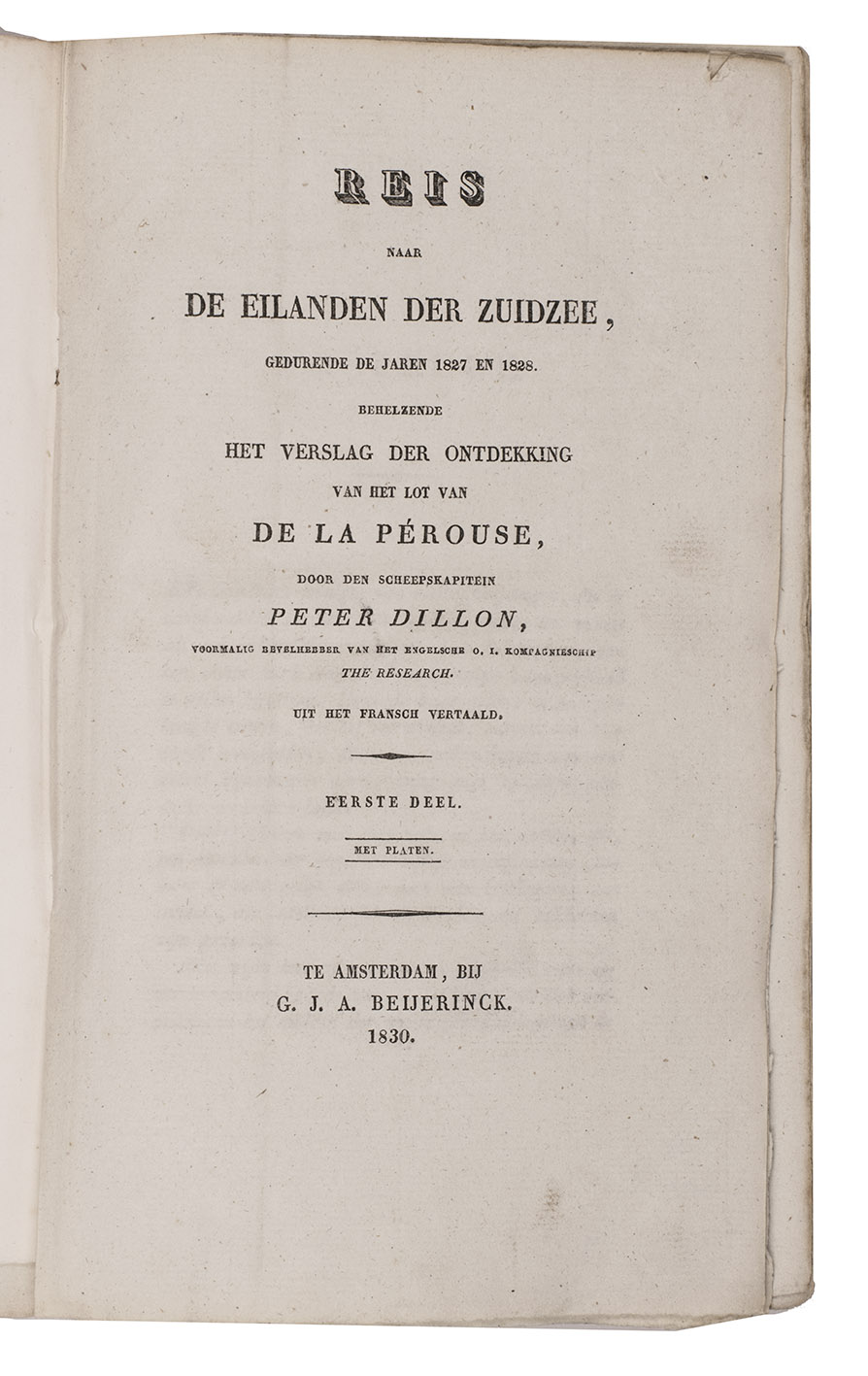 REIS

NAAR

DE EILANDEN DER ZUIDZEE,

GEDURENDE DE JAREN 1827 EN 1828.

BEHELZENDE

HET VERSLAG DER ONTDEKKING

VAN HET LOT VAN

DE LA PÉROUSE,

DOOR DEN SCHEEPSKAPITEIN

PETER DILLON,

VOORMALIG BEVELHEBBER VAN HET ENGELSCHE O. I. KOMPAGNIESCHIP THE RESEARCH.

UIT HET FRANSCH VERTAALD.

EERSTE DEEL.

MET PLATEN.

TE AMSTERDAM, BIJ
G. J. A. BEIJERINCK.
1830.